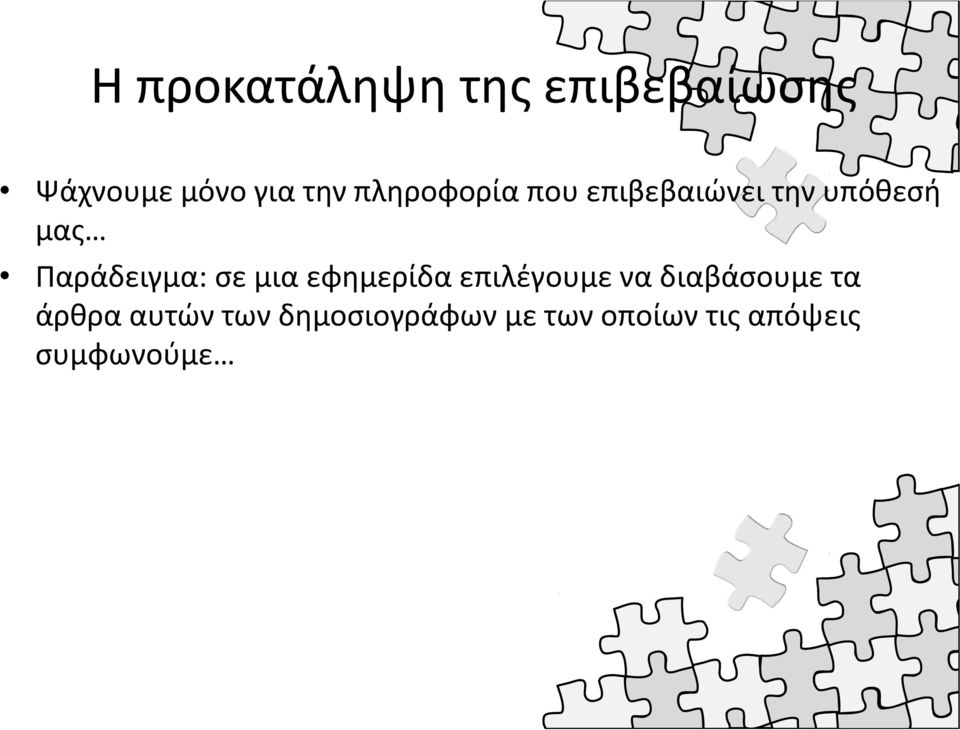 Η προκατάληψη της επιβεβαίωσης

• Ψάχνουμε μόνο για την πληροφορία που επιβεβαιώνει την υπόθεσή μας…

• Παράδειγμα: σε μια εφημερίδα επιλέγουμε να διαβάσουμε τα άρθρα αυτών των δημοσιογράφων με των οποίων τις απόψεις συμφωνούμε…